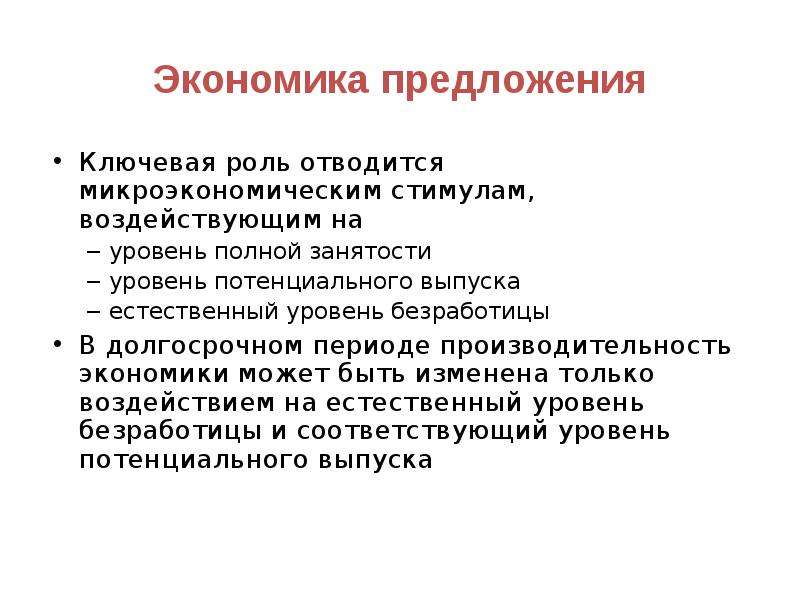 Экономика предложения

• Ключевая роль отводится микроэкономическим стимулам, воздействующим на
– уровень полной занятости
– уровень потенциального выпуска
– естественный уровень безработицы

• В долгосрочном периоде производительность экономики может быть изменена только воздействием на естественный уровень безработицы и соответствующий уровень потенциального выпуска